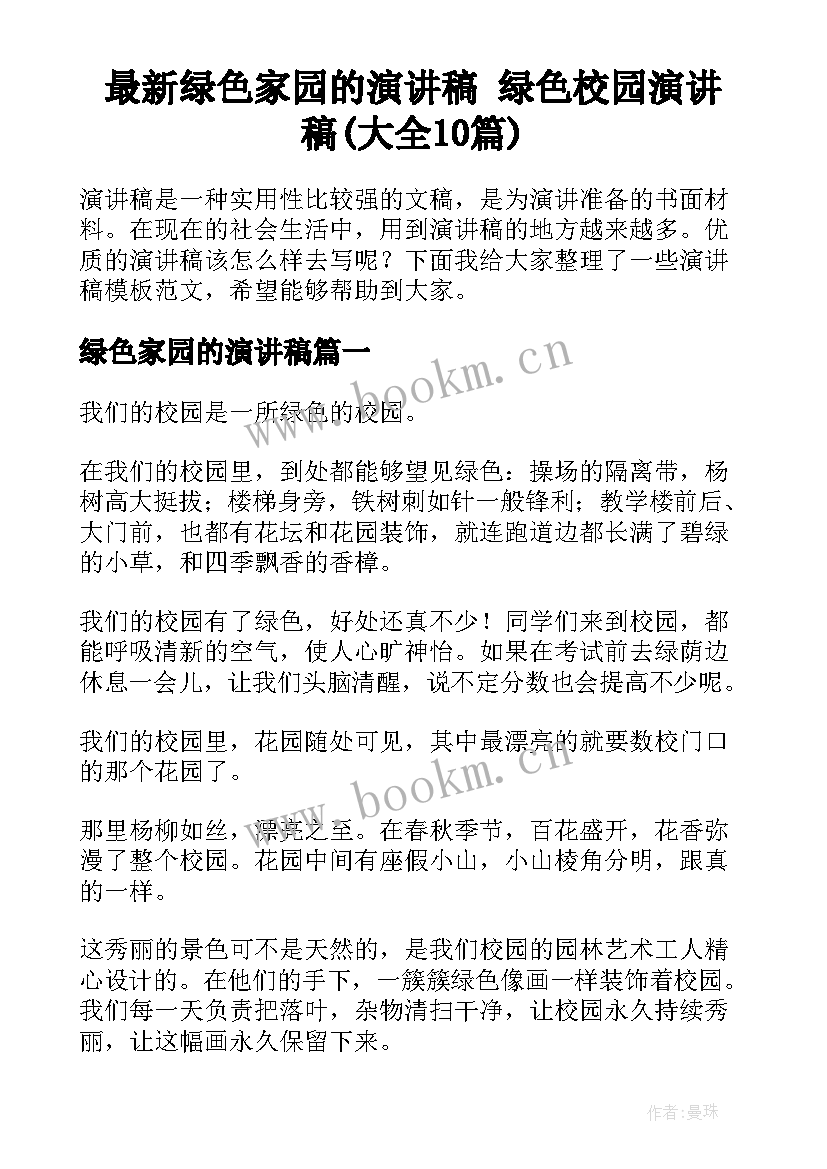 最新绿色家园的演讲稿 绿色校园演讲稿(大全10篇)

演讲稿是一种实用性比较强的文稿，是为演讲准备的书面材料。在现在的社会生活中，用到演讲稿的地方越来越多。优质的演讲稿该怎么样去写呢？下面我给大家整理了一些演讲稿模板范文，希望能够帮助到大家。

绿色家园的演讲稿篇一

www.bookm.cn

我们的校园是一所绿色的校园。

在我们的校园里，到处都能够望见绿色：操场的隔离带，杨树高大挺拔；楼梯身旁，铁树刺如针一般锋利；教学楼前后、大门前，也都有花坛和花园装饰，就连跑道边都长满了碧绿的小草，和四季飘香的香樟。

我们的校园有了绿色，好处还真不少！同学们来到校园，都能呼吸清新的空气，使人心旷神怡。如果在考试前去绿荫边休息一会儿，让我们头脑清醒，说不定分数也会提高不少呢。

我们的校园里，花园随处可见，其中最漂亮的就要数校门口的那个花园了。

www.bookm.cn

那里杨柳如丝，漂亮之至。在春秋季节，百花盛开，花香弥漫了整个校园。花园中间有座假小山，小山棱角分明，跟真的一样。

这秀丽的景色可不是天然的，是我们校园的园林艺术工人精心设计的。在他们的手下，一簇簇绿色像画一样装饰着校园。我们每一天负责把落叶，杂物清扫干净，让校园永久持续秀丽，让这幅画永久保留下来。

作者：曼珠